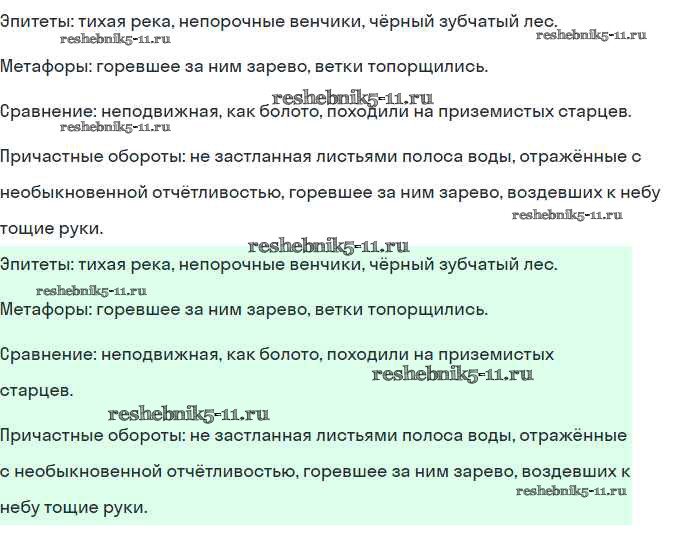 Эпитеты: тихая река, непорочные венчики, чёрный зубчатый лес.
reshebnik5-11.ru reshebnik5-11.ru

Метафоры: горевшее за ним зарево, ветки топорщились.

reshebnik5-11.ru
Сравнение: неподвижная, как болото, походили на приземистых старцев.
reshebnik5-11.ru

Причастные обороты: не застланная листьями полоса воды, отражённые с необыкновенной отчётливостью, горевшее за ним зарево, воздевших к небу тощие руки.
reshebnik5-11.ru

reshebnik5-11.ru
Эпитеты: тихая река, непорочные венчики, чёрный зубчатый лес.
reshebnik5-11.ru
Метафоры: горевшее за ним зарево, ветки топорщились.

Сравнение: неподвижная, как болото, походили на приземистых старцев.
reshebnik5-11.ru
reshebnik5-11.ru

Причастные обороты: не застланная листьями полоса воды, отражённые с необыкновенной отчётливостью, горевшее за ним зарево, воздевших к небу тощие руки.
reshebnik5-11.ru